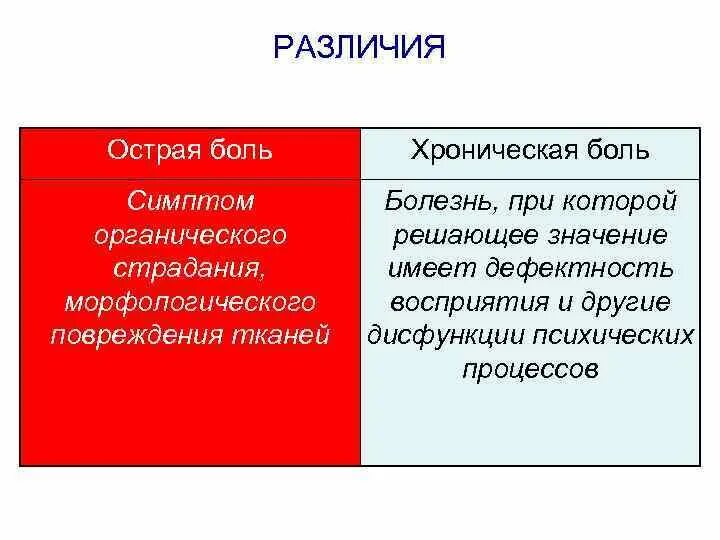 РАЗЛИЧИЯ

| Острая боль | Хроническая боль |
|---|---|
| Симптом органического страдания, морфологического повреждения тканей | Болезнь, при которой решающее значение имеет дефектность восприятия и другие дисфункции психических процессов |